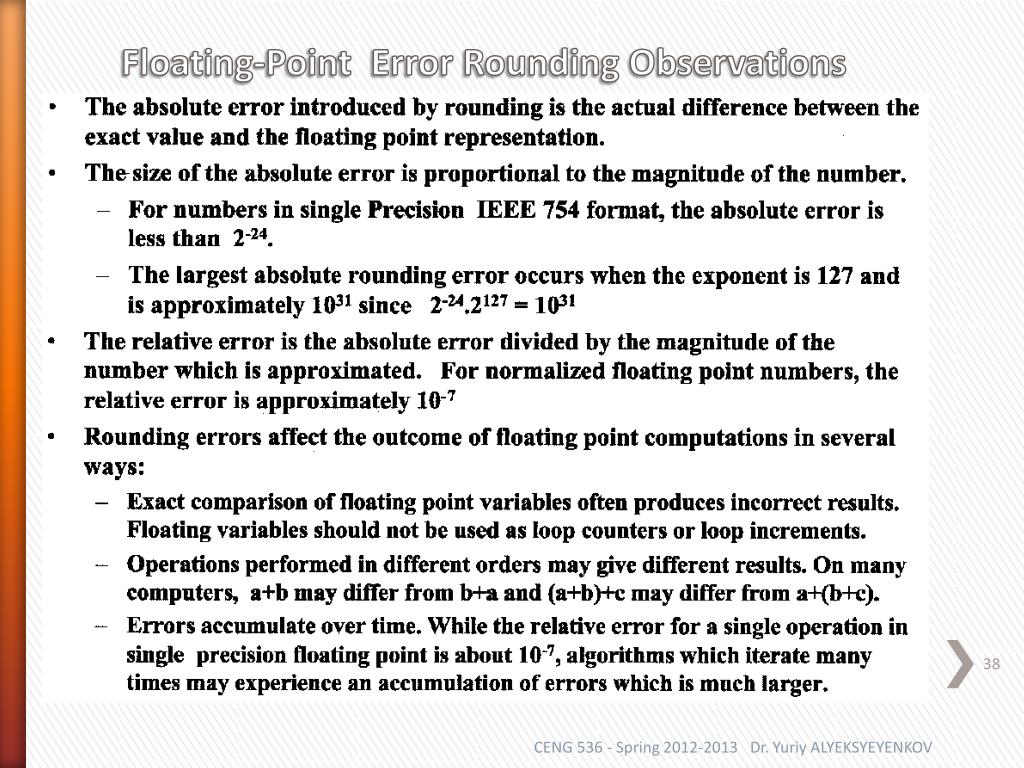 Floating-Point  Error Rounding Observations

• The absolute error introduced by rounding is the actual difference between the exact value and the floating point representation.

• The size of the absolute error is proportional to the magnitude of the number.

– For numbers in single Precision  IEEE 754 format, the absolute error is less than  $2^{-24}$.

– The largest absolute rounding error occurs when the exponent is 127 and is approximately $10^{31}$ since  $2^{-24}.2^{127} = 10^{31}$

• The relative error is the absolute error divided by the magnitude of the number which is approximated.  For normalized floating point numbers, the relative error is approximately $10^{-7}$

• Rounding errors affect the outcome of floating point computations in several ways:

– Exact comparison of floating point variables often produces incorrect results. Floating variables should not be used as loop counters or loop increments.

– Operations performed in different orders may give different results. On many computers,  a+b may differ from b+a and (a+b)+c may differ from a+(b+c).

– Errors accumulate over time. While the relative error for a single operation in single  precision floating point is about $10^{-7}$, algorithms which iterate many times may experience an accumulation of errors which is much larger.

38

CENG 536 - Spring 2012-2013   Dr. Yuriy ALYEKSYEYENKOV